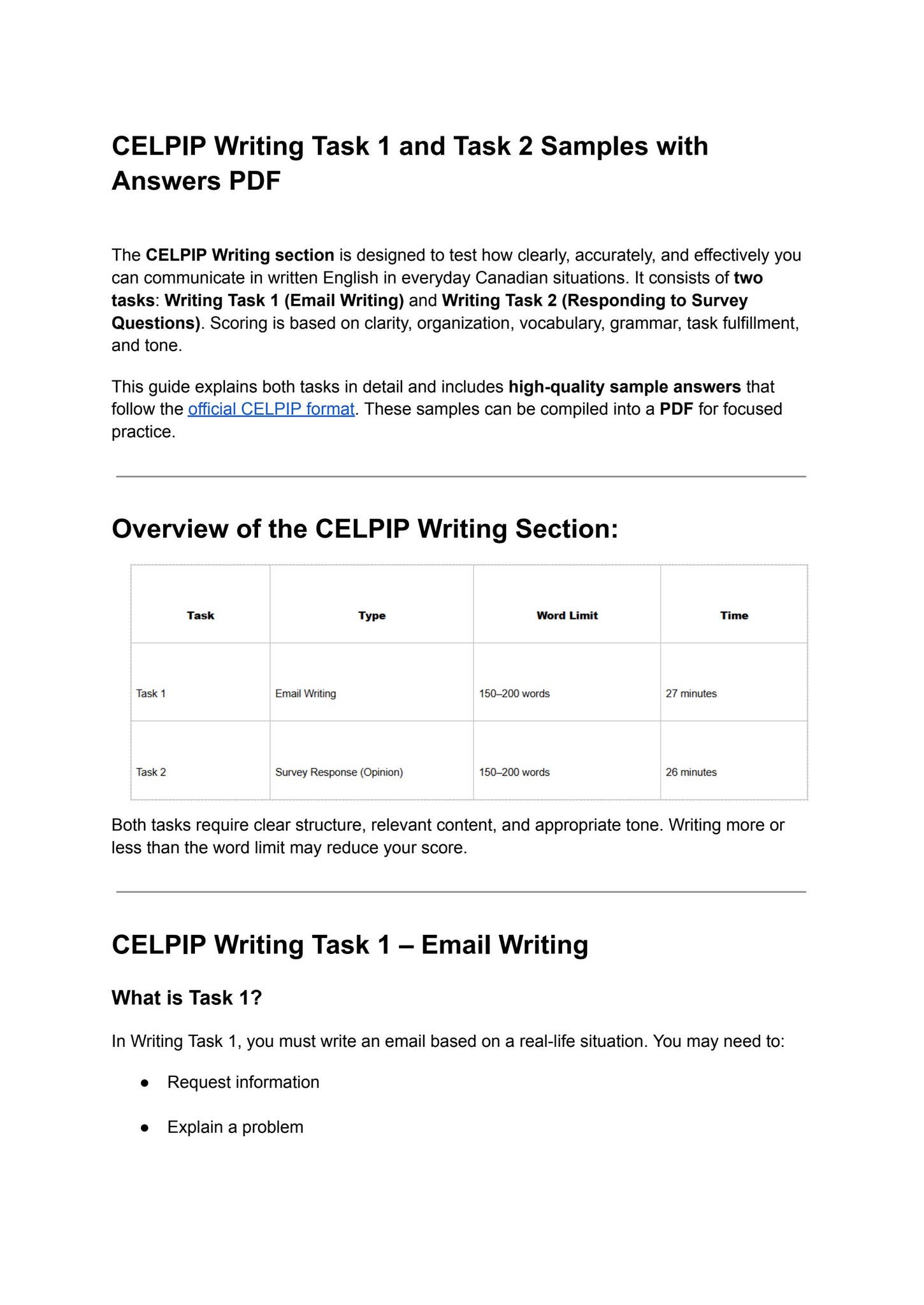 CELPIP Writing Task 1 and Task 2 Samples with Answers PDF

The CELPIP Writing section is designed to test how clearly, accurately, and effectively you can communicate in written English in everyday Canadian situations. It consists of two tasks: Writing Task 1 (Email Writing) and Writing Task 2 (Responding to Survey Questions). Scoring is based on clarity, organization, vocabulary, grammar, task fulfillment, and tone.

This guide explains both tasks in detail and includes high-quality sample answers that follow the official CELPIP format. These samples can be compiled into a PDF for focused practice.

Overview of the CELPIP Writing Section:

| Task | Type | Word Limit | Time |
|---|---|---|---|
| Task 1 | Email Writing | 150–200 words | 27 minutes |
| Task 2 | Survey Response (Opinion) | 150–200 words | 26 minutes |

Both tasks require clear structure, relevant content, and appropriate tone. Writing more or less than the word limit may reduce your score.

CELPIP Writing Task 1 – Email Writing

What is Task 1?

In Writing Task 1, you must write an email based on a real-life situation. You may need to:

● Request information

● Explain a problem